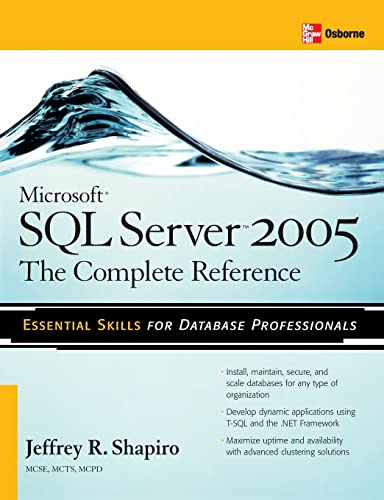 Mc Graw Hill Osborne

Microsoft®
SQL Server™ 2005
The Complete Reference

ESSENTIAL SKILLS FOR DATABASE PROFESSIONALS

• Install, maintain, secure, and scale databases for any type of organization
• Develop dynamic applications using T-SQL and the .NET Framework
• Maximize uptime and availability with advanced clustering solutions

Jeffrey R. Shapiro
MCSE, MCTS, MCPD